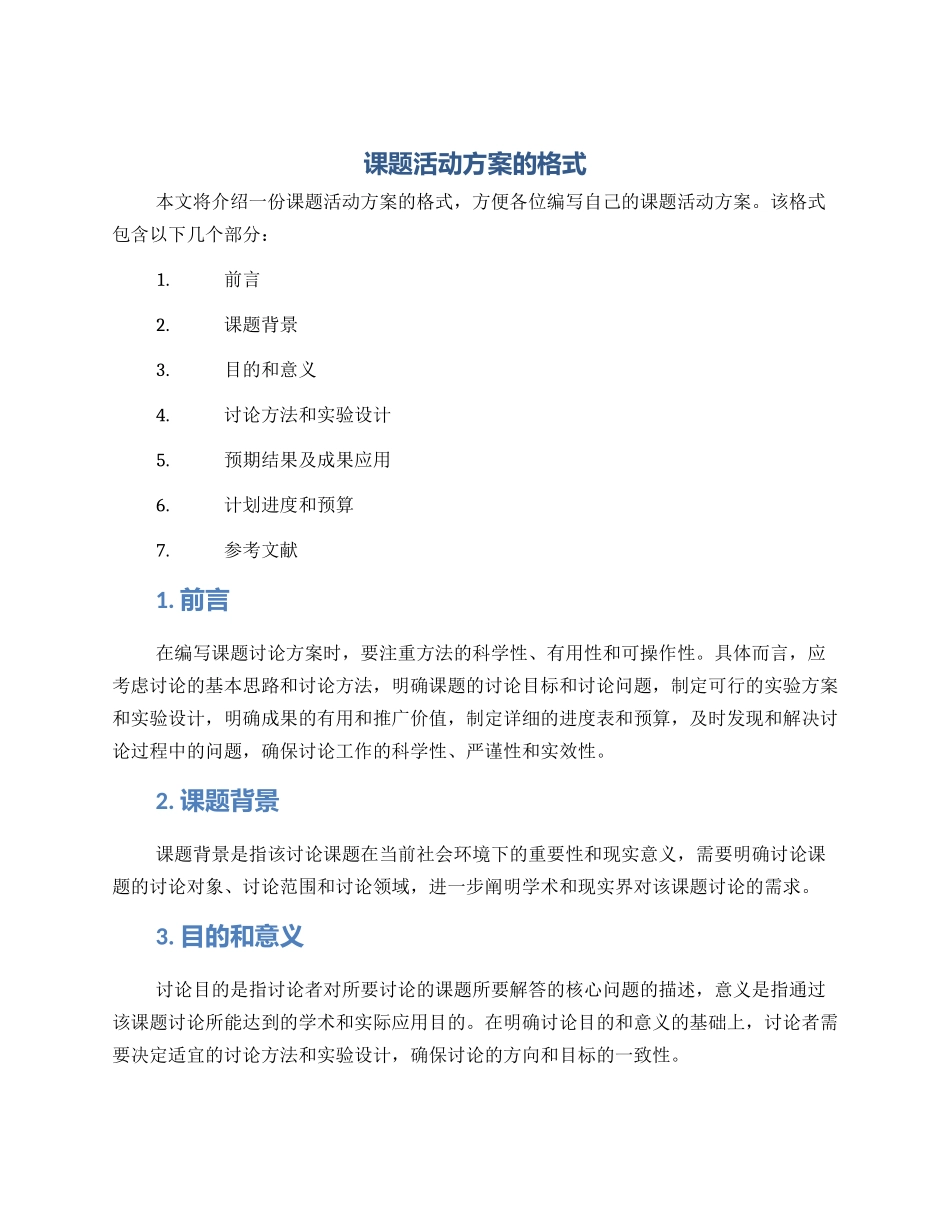 课题活动方案的格式

本文将介绍一份课题活动方案的格式，方便各位编写自己的课题活动方案。该格式包含以下几个部分：

1. 前言
2. 课题背景
3. 目的和意义
4. 讨论方法和实验设计
5. 预期结果及成果应用
6. 计划进度和预算
7. 参考文献

1. 前言

在编写课题讨论方案时，要注重方法的科学性、有用性和可操作性。具体而言，应考虑讨论的基本思路和讨论方法，明确课题的讨论目标和讨论问题，制定可行的实验方案和实验设计，明确成果的有用和推广价值，制定详细的进度表和预算，及时发现和解决讨论过程中的问题，确保讨论工作的科学性、严谨性和实效性。

2. 课题背景

课题背景是指该讨论课题在当前社会环境下的重要性和现实意义，需要明确讨论课题的讨论对象、讨论范围和讨论领域，进一步阐明学术和现实界对该课题讨论的需求。

3. 目的和意义

讨论目的是指讨论者对所要讨论的课题所要解答的核心问题的描述，意义是指通过该课题讨论所能达到的学术和实际应用目的。在明确讨论目的和意义的基础上，讨论者需要决定适宜的讨论方法和实验设计，确保讨论的方向和目标的一致性。